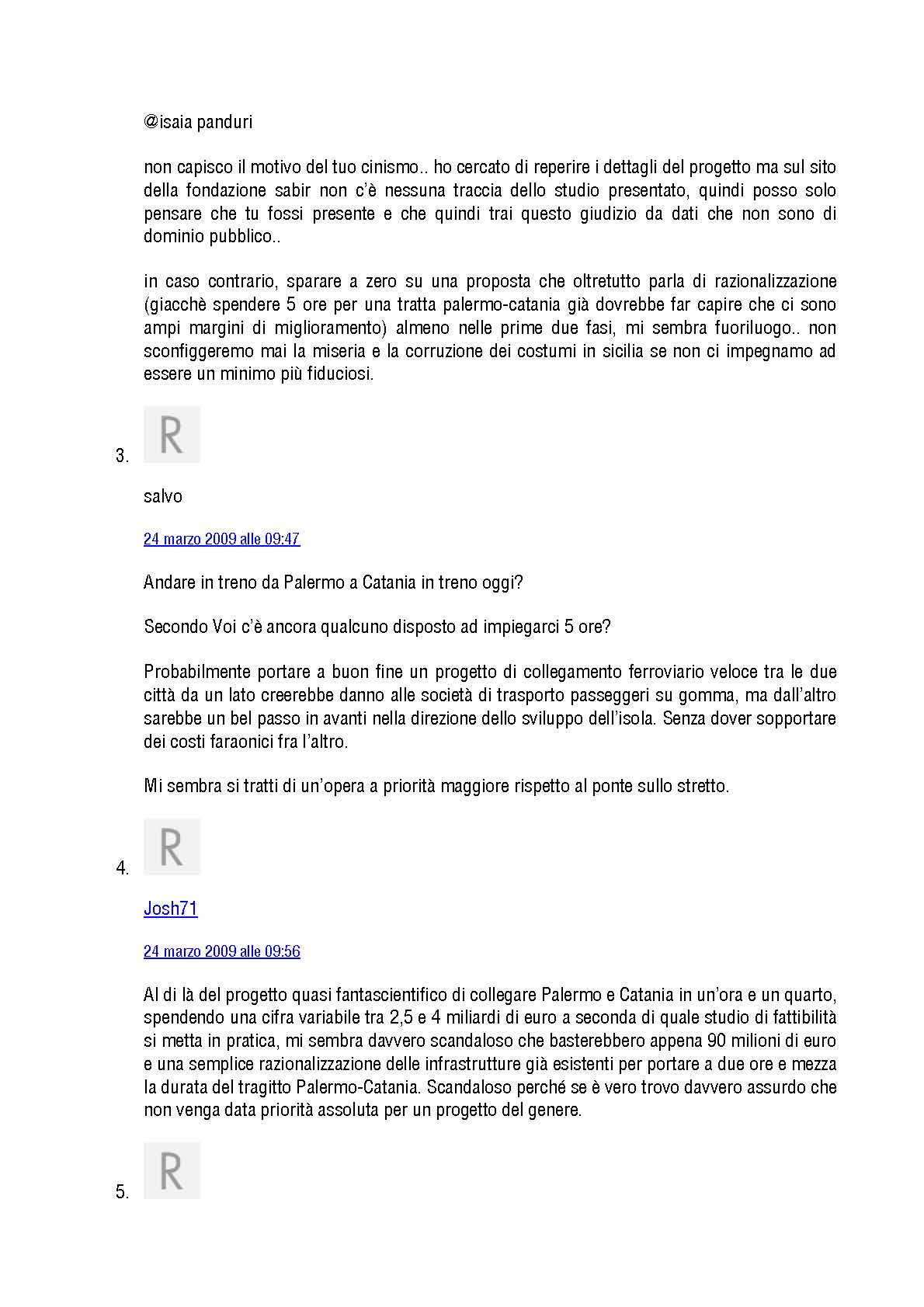 @isaia panduri

non capisco il motivo del tuo cinismo.. ho cercato di reperire i dettagli del progetto ma sul sito della fondazione sabir non c'è nessuna traccia dello studio presentato, quindi posso solo pensare che tu fossi presente e che quindi trai questo giudizio da dati che non sono di dominio pubblico..

in caso contrario, sparare a zero su una proposta che oltretutto parla di razionalizzazione (giacchè spendere 5 ore per una tratta palermo-catania già dovrebbe far capire che ci sono ampi margini di miglioramento) almeno nelle prime due fasi, mi sembra fuoriluogo.. non sconfiggeremo mai la miseria e la corruzione dei costumi in sicilia se non ci impegnamo ad essere un minimo più fiduciosi.

3. R

salvo

24 marzo 2009 alle 09:47

Andare in treno da Palermo a Catania in treno oggi?

Secondo Voi c'è ancora qualcuno disposto ad impiegarci 5 ore?

Probabilmente portare a buon fine un progetto di collegamento ferroviario veloce tra le due città da un lato creerebbe danno alle società di trasporto passeggeri su gomma, ma dall'altro sarebbe un bel passo in avanti nella direzione dello sviluppo dell'isola. Senza dover sopportare dei costi faraonici fra l'altro.

Mi sembra si tratti di un'opera a priorità maggiore rispetto al ponte sullo stretto.

4. R

Josh71

24 marzo 2009 alle 09:56

Al di là del progetto quasi fantascientifico di collegare Palermo e Catania in un'ora e un quarto, spendendo una cifra variabile tra 2,5 e 4 miliardi di euro a seconda di quale studio di fattibilità si metta in pratica, mi sembra davvero scandaloso che basterebbero appena 90 milioni di euro e una semplice razionalizzazione delle infrastrutture già esistenti per portare a due ore e mezza la durata del tragitto Palermo-Catania. Scandaloso perché se è vero trovo davvero assurdo che non venga data priorità assoluta per un progetto del genere.

5. R